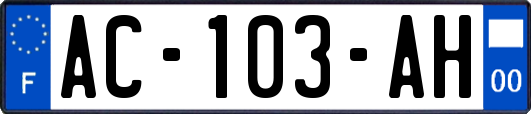 F

AC-103-AH

00